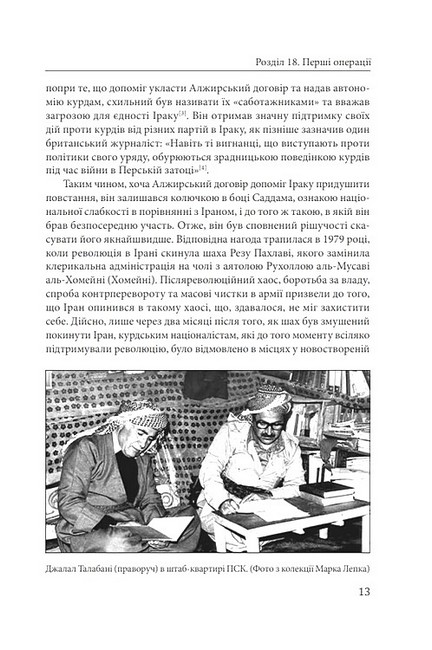 Розділ 18. Перші операції

попри те, що допоміг укласти Алжирський договір та надав автономію курдам, схильний був називати їх «саботажниками» та вважав загрозою для єдності Іраку$^{[3]}$. Він отримав значну підтримку своїх дій проти курдів від різних партій в Іраку, як пізніше зазначив один британський журналіст: «Навіть ті вигнанці, що виступають проти політики свого уряду, обурюються зрадницькою поведінкою курдів під час війни в Перській затоці»$^{[4]}$.

Таким чином, хоча Алжирський договір допоміг Іраку придушити повстання, він залишався колючкою в боці Саддама, ознакою національної слабкості в порівнянні з Іраном, і до того ж такою, в якій він брав безпосередню участь. Отже, він був сповнений рішучості скасувати його якнайшвидше. Відповідна нагода трапилася в 1979 році, коли революція в Ірані скинула шаха Резу Пахлаві, якого замінила клерикальна адміністрація на чолі з аятолою Рухоллою аль-Мусаві аль-Хомейні (Хомейні). Післяреволюційний хаос, боротьба за владу, спроба контрперевороту та масові чистки в армії призвели до того, що Іран опинився в такому хаосі, що, здавалося, не міг захистити себе. Дійсно, лише через два місяці після того, як шах був змушений покинути Іран, курдським націоналістам, які до того моменту всіляко підтримували революцію, було відмовлено в місцях у новоствореній

Джалал Талабані (праворуч) в штаб-квартирі ПСК. (Фото з колекції Марка Лепка)

13